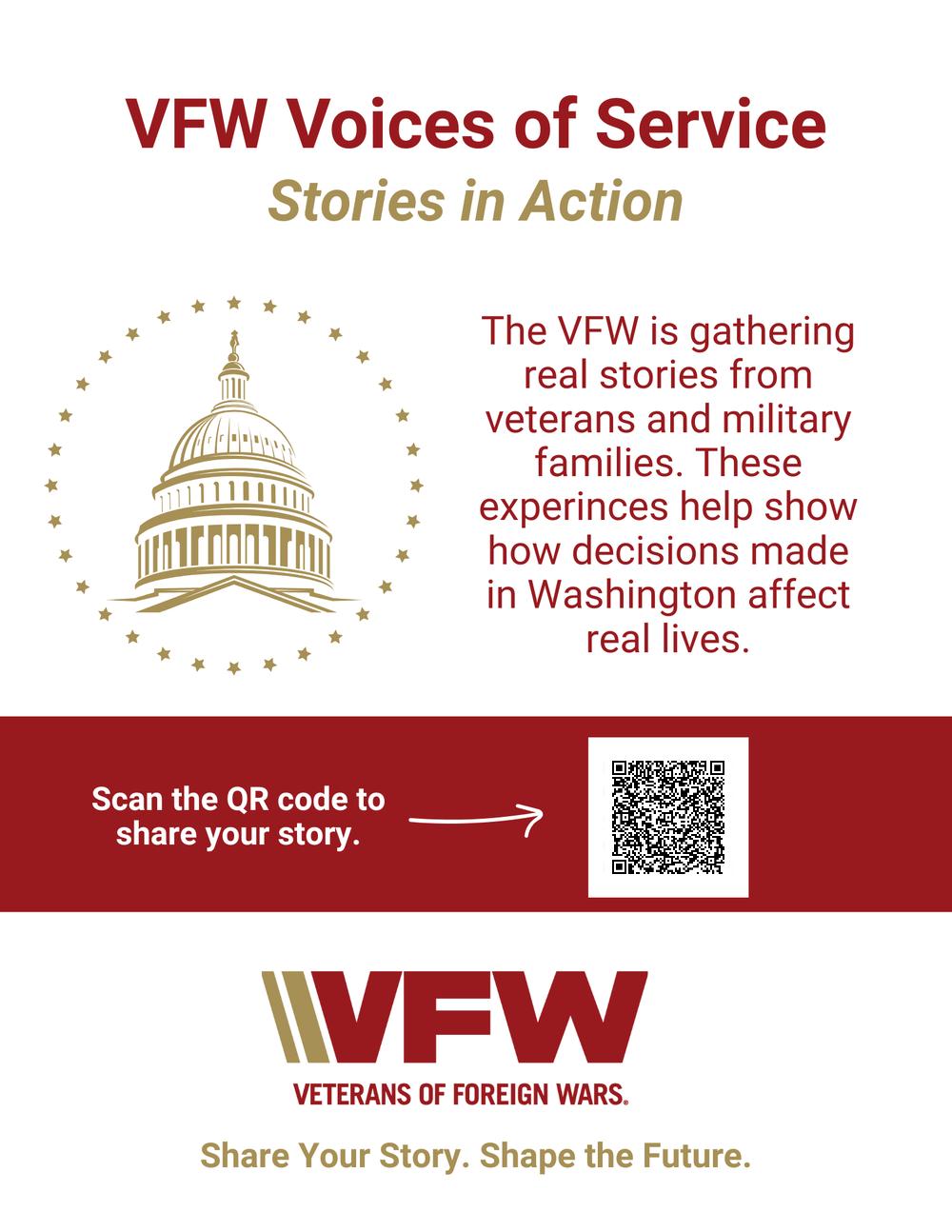 VFW Voices of Service

Stories in Action

The VFW is gathering real stories from veterans and military families. These experinces help show how decisions made in Washington affect real lives.

Scan the QR code to share your story.

VFW

VETERANS OF FOREIGN WARS.

Share Your Story. Shape the Future.